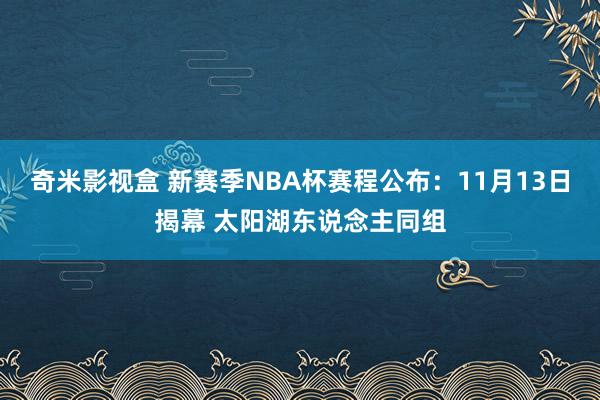 奇米影视盒 新赛季NBA杯赛程公布：11月13日揭幕 太阳湖东说念主同组